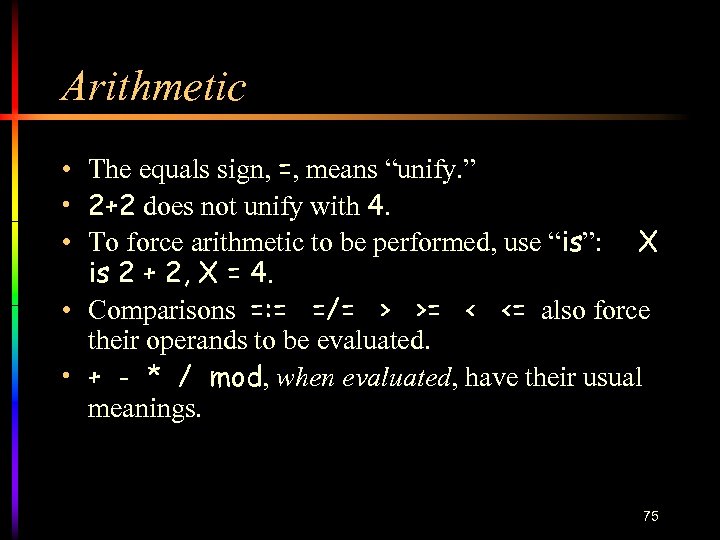 Arithmetic

• The equals sign, =, means "unify."
• 2+2 does not unify with 4.
• To force arithmetic to be performed, use "is": X is 2 + 2, X = 4.
• Comparisons =:= =/= > >= < <= also force their operands to be evaluated.
• + - * / mod, when evaluated, have their usual meanings.

75